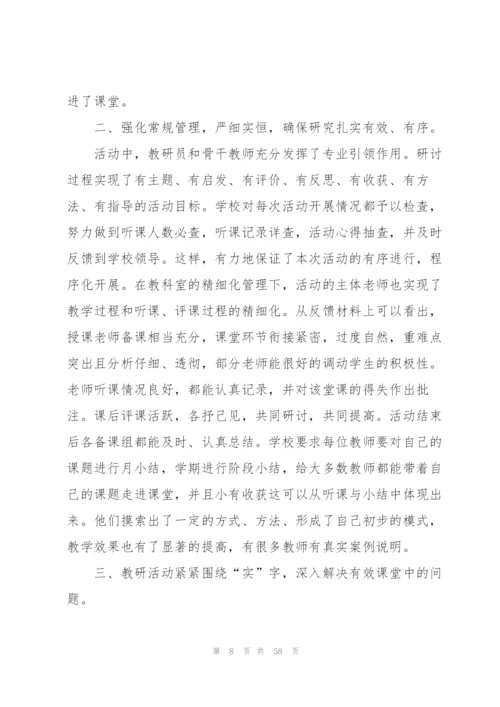 进了课堂。

二、强化常规管理，严细实恒，确保研究扎实有效、有序。

活动中，教研员和骨干教师充分发挥了专业引领作用。研讨过程实现了有主题、有启发、有评价、有反思、有收获、有方法、有指导的活动目标。学校对每次活动开展情况都予以检查，努力做到听课人数必查，听课记录详查，活动心得抽查，并及时反馈到学校领导。这样，有力地保证了本次活动的有序进行，程序化开展。在教科室的精细化管理下，活动的主体老师也实现了教学过程和听课、评课过程的精细化。从反馈材料上可以看出，授课老师备课相当充分，课堂环节衔接紧密，过度自然，重难点突出且分析仔细、透彻，部分老师能很好的调动学生的积极性。老师听课情况良好，都能认真记录，并对该堂课的得失作出批注。课后评课活跃，各抒己见，共同研讨，共同提高。活动结束后各备课组都能及时、认真总结。学校要求每位教师要对自己的课题进行月小结，学期进行阶段小结，给大多数教师都能带着自己的课题走进课堂，并且小有收获这可以从听课与小结中体现出来。他们摸索出了一定的方式、方法、形成了自己初步的模式，教学效果也有了显著的提高，有很多教师有真实案例说明。

三、教研活动紧紧围绕“实”字，深入解决有效课堂中的问题。

第 8 页 共 58 页